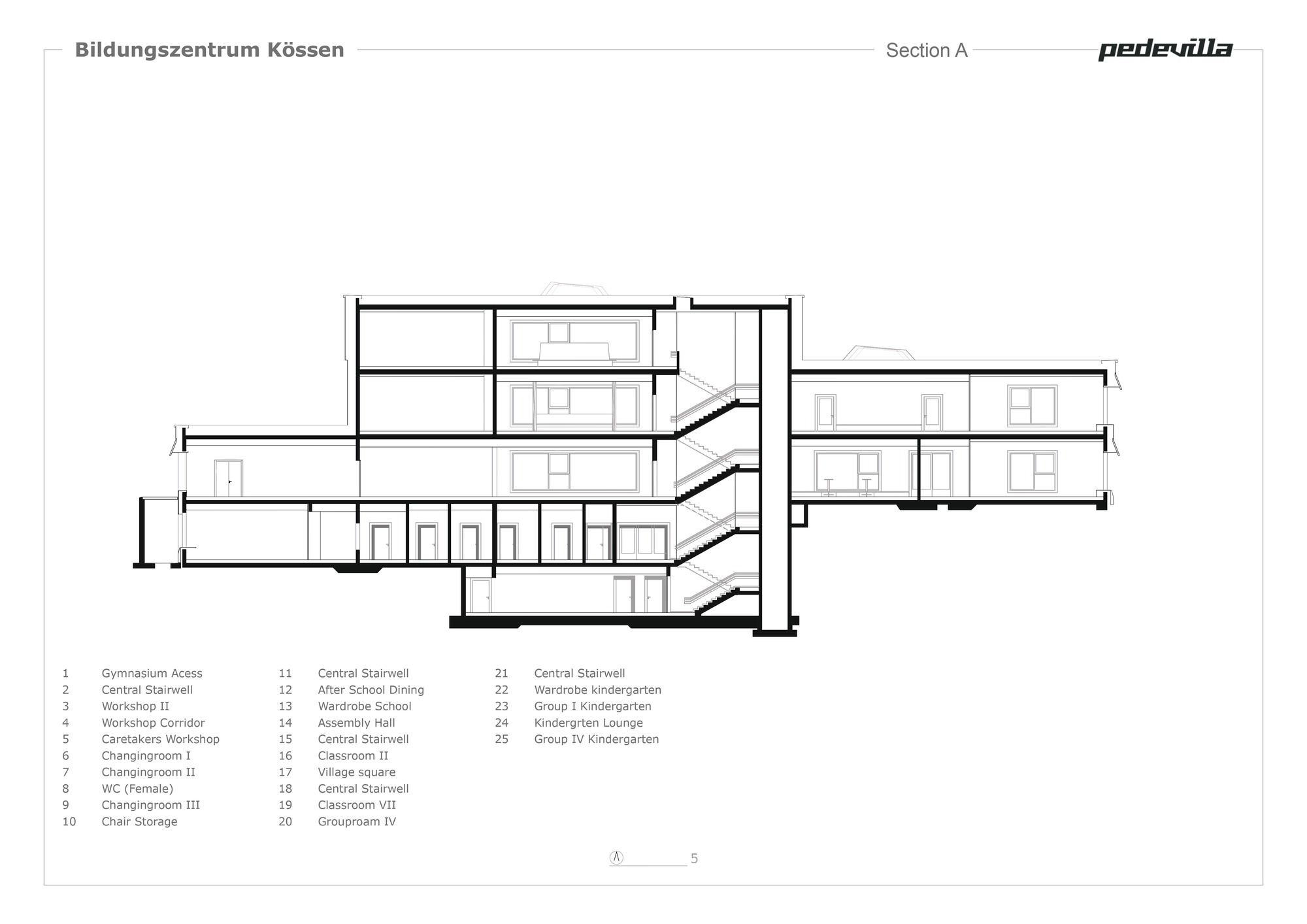 Bildungszentrum Kössen

Section A

pedevilla

1 Gymnasium Acess
2 Central Stairwell
3 Workshop II
4 Workshop Corridor
5 Caretakers Workshop
6 Changingroom I
7 Changingroom II
8 WC (Female)
9 Changingroom III
10 Chair Storage

11 Central Stairwell
12 After School Dining
13 Wardrobe School
14 Assembly Hall
15 Central Stairwell
16 Classroom II
17 Village square
18 Central Stairwell
19 Classroom VII
20 Grouproam IV

21 Central Stairwell
22 Wardrobe kindergarten
23 Group I Kindergarten
24 Kindergrten Lounge
25 Group IV Kindergarten

5